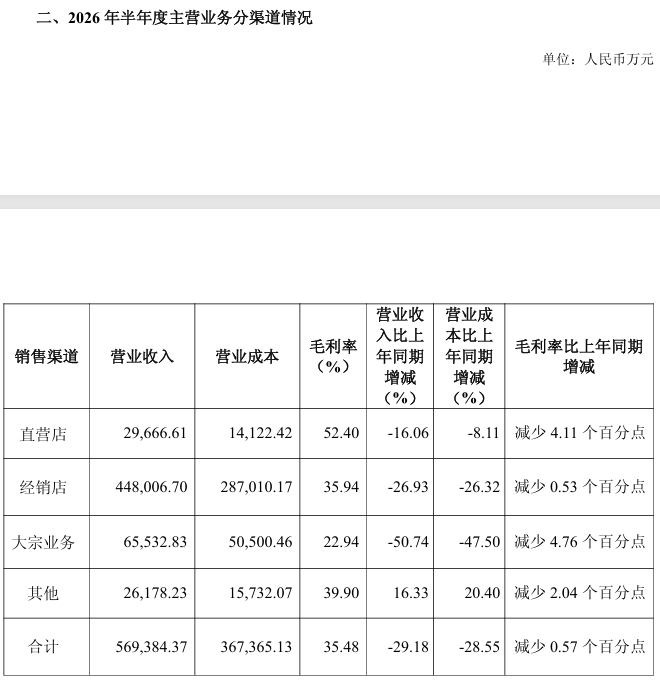 二、2026 年半年度主营业务分渠道情况

单位：人民币万元

| 销售渠道 | 营业收入 | 营业成本 | 毛利率（%） | 营业收入比上年同期增减（%） | 营业成本比上年同期增减（%） | 毛利率比上年同期增减 |
|---|---|---|---|---|---|---|
| 直营店 | 29,666.61 | 14,122.42 | 52.40 | -16.06 | -8.11 | 减少 4.11 个百分点 |
| 经销店 | 448,006.70 | 287,010.17 | 35.94 | -26.93 | -26.32 | 减少 0.53 个百分点 |
| 大宗业务 | 65,532.83 | 50,500.46 | 22.94 | -50.74 | -47.50 | 减少 4.76 个百分点 |
| 其他 | 26,178.23 | 15,732.07 | 39.90 | 16.33 | 20.40 | 减少 2.04 个百分点 |
| 合计 | 569,384.37 | 367,365.13 | 35.48 | -29.18 | -28.55 | 减少 0.57 个百分点 |